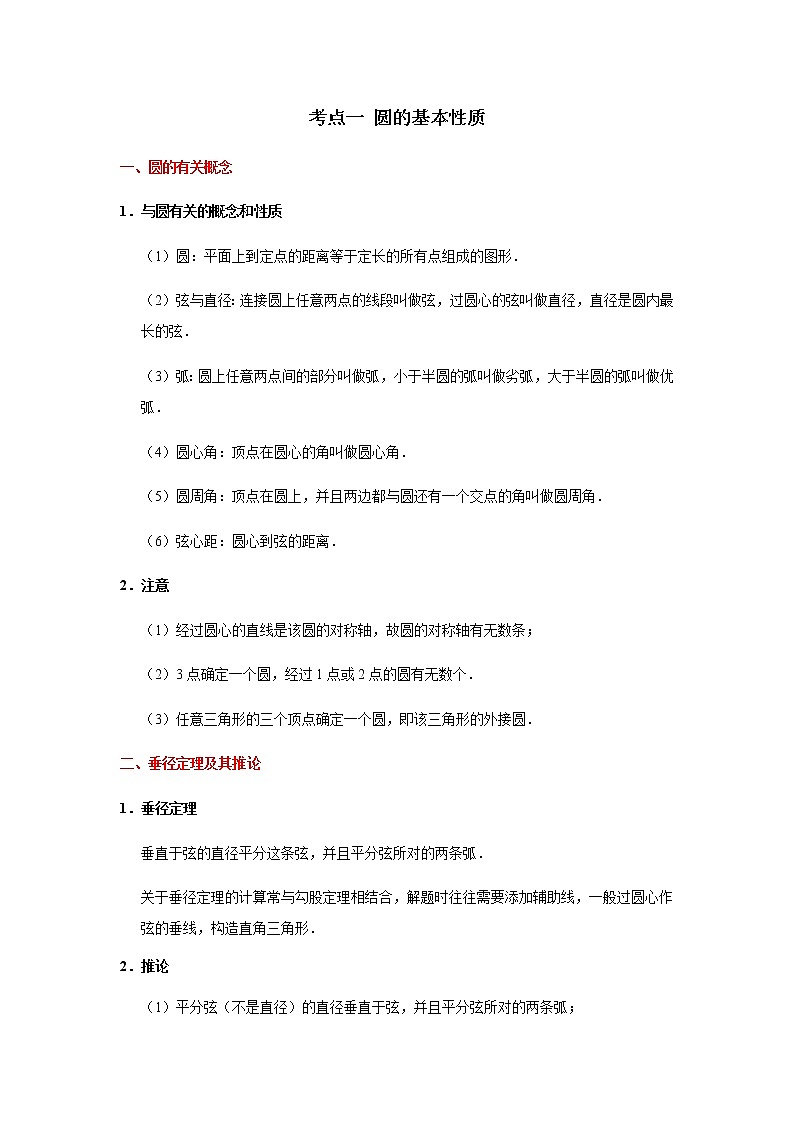 考点一 圆的基本性质

一、圆的有关概念

1．与圆有关的概念和性质

（1）圆：平面上到定点的距离等于定长的所有点组成的图形．

（2）弦与直径：连接圆上任意两点的线段叫做弦，过圆心的弦叫做直径，直径是圆内最长的弦．

（3）弧：圆上任意两点间的部分叫做弧，小于半圆的弧叫做劣弧，大于半圆的弧叫做优弧．

（4）圆心角：顶点在圆心的角叫做圆心角．

（5）圆周角：顶点在圆上，并且两边都与圆还有一个交点的角叫做圆周角．

（6）弦心距：圆心到弦的距离．

2．注意

（1）经过圆心的直线是该圆的对称轴，故圆的对称轴有无数条；

（2）3点确定一个圆，经过1点或2点的圆有无数个．

（3）任意三角形的三个顶点确定一个圆，即该三角形的外接圆．

二、垂径定理及其推论

1．垂径定理

垂直于弦的直径平分这条弦，并且平分弦所对的两条弧．

关于垂径定理的计算常与勾股定理相结合，解题时往往需要添加辅助线，一般过圆心作弦的垂线，构造直角三角形．

2．推论

（1）平分弦（不是直径）的直径垂直于弦，并且平分弦所对的两条弧；